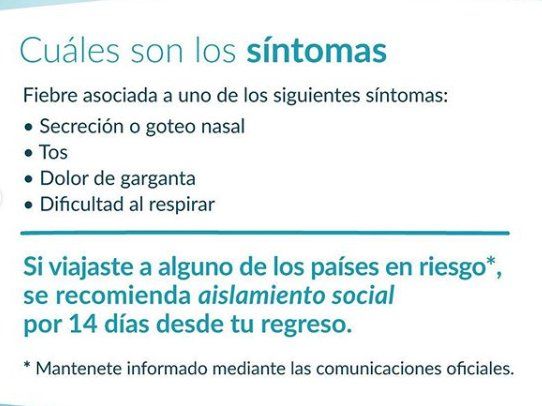 Cuáles son los síntomas

Fiebre asociada a uno de los siguientes síntomas:

• Secreción o goteo nasal
• Tos
• Dolor de garganta
• Dificultad al respirar

Si viajaste a alguno de los países en riesgo*, se recomienda aislamiento social por 14 días desde tu regreso.

* Mantenete informado mediante las comunicaciones oficiales.